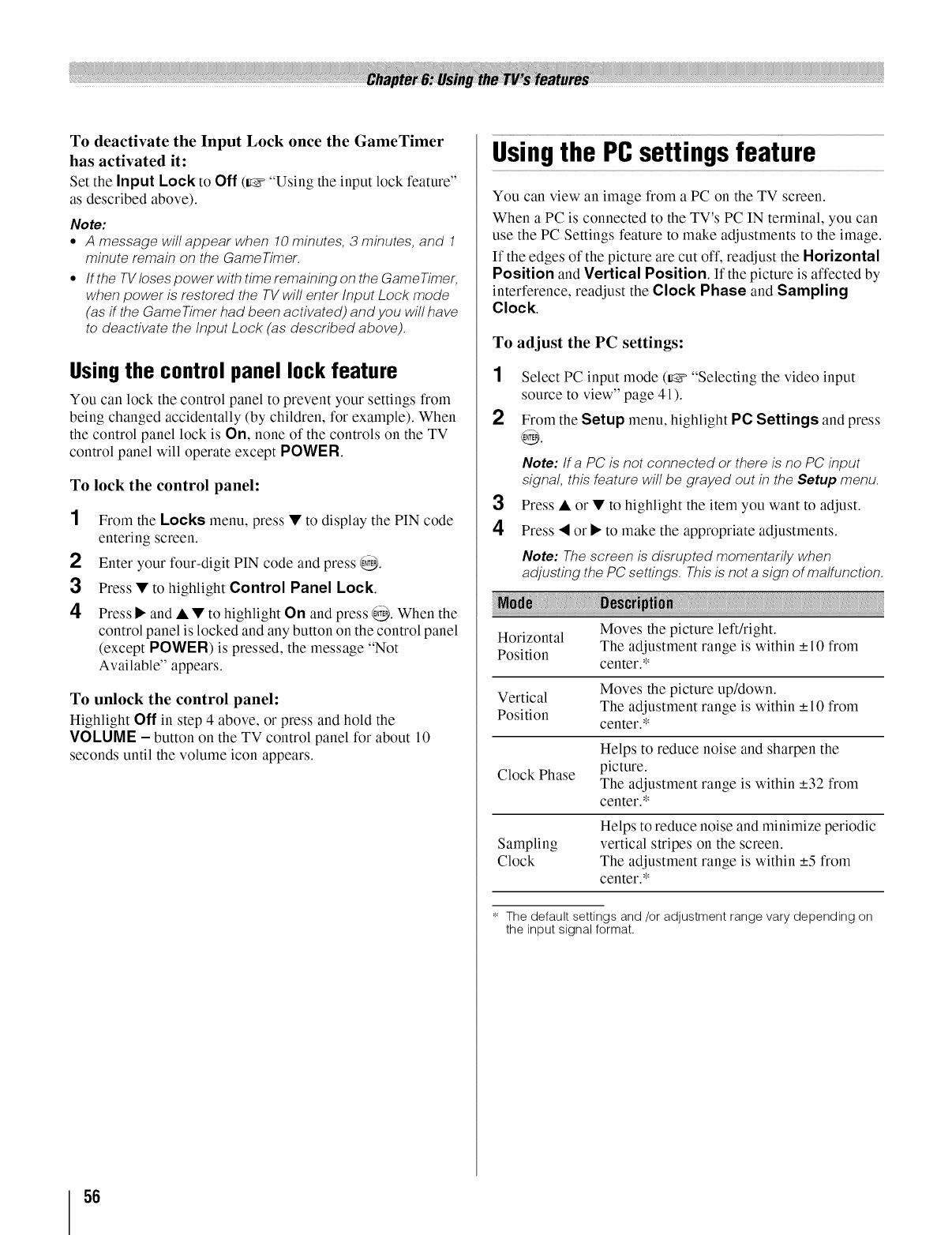 Chapter 6: Using the TV's features

To deactivate the Input Lock once the GameTimer has activated it:

Set the Input Lock to Off (☞ "Using the input lock feature" as described above).

Note:

• A message will appear when 10 minutes, 3 minutes, and 1 minute remain on the GameTimer.

• If the TV loses power with time remaining on the GameTimer, when power is restored the TV will enter Input Lock mode (as if the GameTimer had been activated) and you will have to deactivate the Input Lock (as described above).

Using the control panel lock feature

You can lock the control panel to prevent your settings from being changed accidentally (by children, for example). When the control panel lock is On, none of the controls on the TV control panel will operate except POWER.

To lock the control panel:

1 From the Locks menu, press ▼ to display the PIN code entering screen.

2 Enter your four-digit PIN code and press ENTER.

3 Press ▼ to highlight Control Panel Lock.

4 Press ▶ and ▲▼ to highlight On and press ENTER. When the control panel is locked and any button on the control panel (except POWER) is pressed, the message "Not Available" appears.

To unlock the control panel:

Highlight Off in step 4 above, or press and hold the VOLUME – button on the TV control panel for about 10 seconds until the volume icon appears.

Using the PC settings feature

You can view an image from a PC on the TV screen.

When a PC is connected to the TV's PC IN terminal, you can use the PC Settings feature to make adjustments to the image.

If the edges of the picture are cut off, readjust the Horizontal Position and Vertical Position. If the picture is affected by interference, readjust the Clock Phase and Sampling Clock.

To adjust the PC settings:

1 Select PC input mode (☞ "Selecting the video input source to view" page 41).

2 From the Setup menu, highlight PC Settings and press ENTER.

Note: If a PC is not connected or there is no PC input signal, this feature will be grayed out in the Setup menu.

3 Press ▲ or ▼ to highlight the item you want to adjust.

4 Press ◀ or ▶ to make the appropriate adjustments.

Note: The screen is disrupted momentarily when adjusting the PC settings. This is not a sign of malfunction.

| Mode | Description |
|---|---|
| Horizontal Position | Moves the picture left/right. The adjustment range is within ±10 from center.* |
| Vertical Position | Moves the picture up/down. The adjustment range is within ±10 from center.* |
| Clock Phase | Helps to reduce noise and sharpen the picture. The adjustment range is within ±32 from center.* |
| Sampling Clock | Helps to reduce noise and minimize periodic vertical stripes on the screen. The adjustment range is within ±5 from center.* |

* The default settings and /or adjustment range vary depending on the input signal format.

56